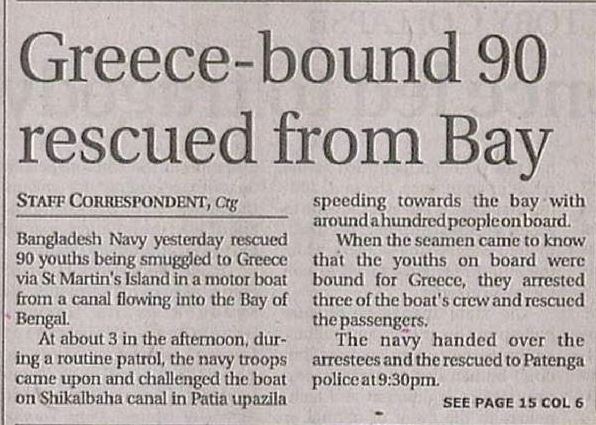 Greece-bound 90 rescued from Bay

STAFF CORRESPONDENT, Ctg

Bangladesh Navy yesterday rescued 90 youths being smuggled to Greece via St Martin's Island in a motor boat from a canal flowing into the Bay of Bengal.

At about 3 in the afternoon, during a routine patrol, the navy troops came upon and challenged the boat on Shikalbaha canal in Patia upazila speeding towards the bay with around a hundred people on board.

When the seamen came to know that the youths on board were bound for Greece, they arrested three of the boat's crew and rescued the passengers.

The navy handed over the arrestees and the rescued to Patenga police at 9:30pm.

SEE PAGE 15 COL 6